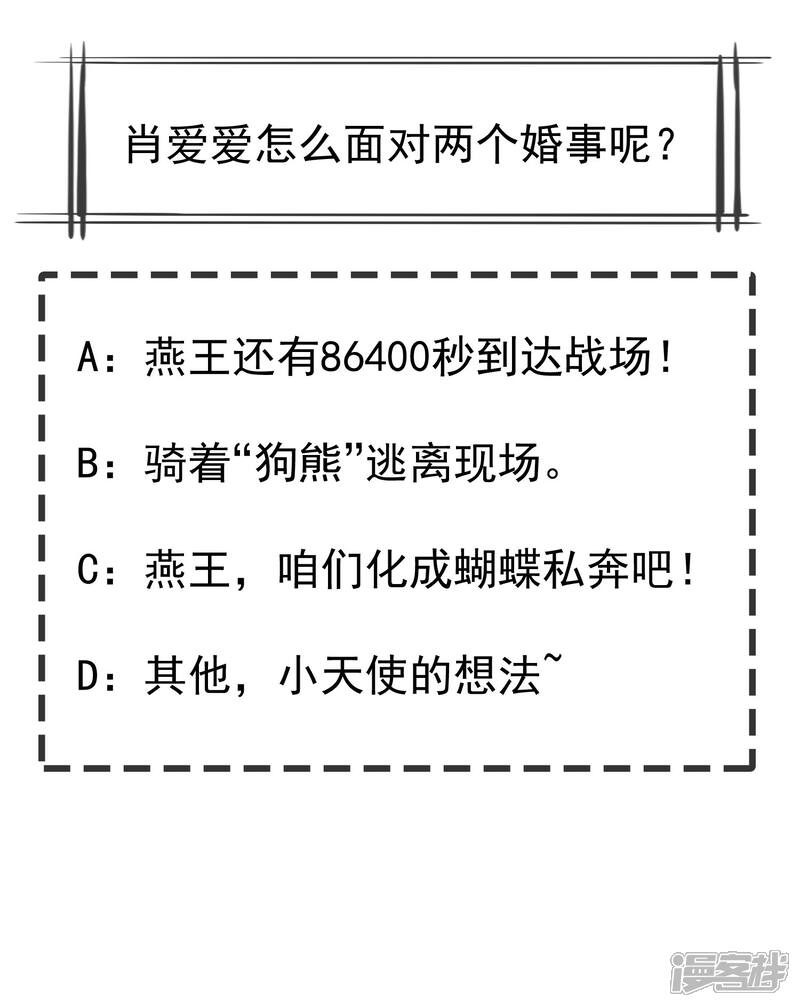 肖爱爱怎么面对两个婚事呢？

A：燕王还有86400秒到达战场！

B：骑着“狗熊”逃离现场。

C：燕王，咱们化成蝴蝶私奔吧！

D：其他，小天使的想法~

漫客栈